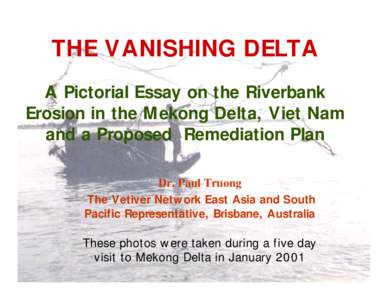 THE VANISHING DELTA

A Pictorial Essay on the Riverbank Erosion in the Mekong Delta, Viet Nam and a Proposed Remediation Plan

Dr. Paul Truong

The Vetiver Network East Asia and South Pacific Representative, Brisbane, Australia

These photos were taken during a five day visit to Mekong Delta in January 2001